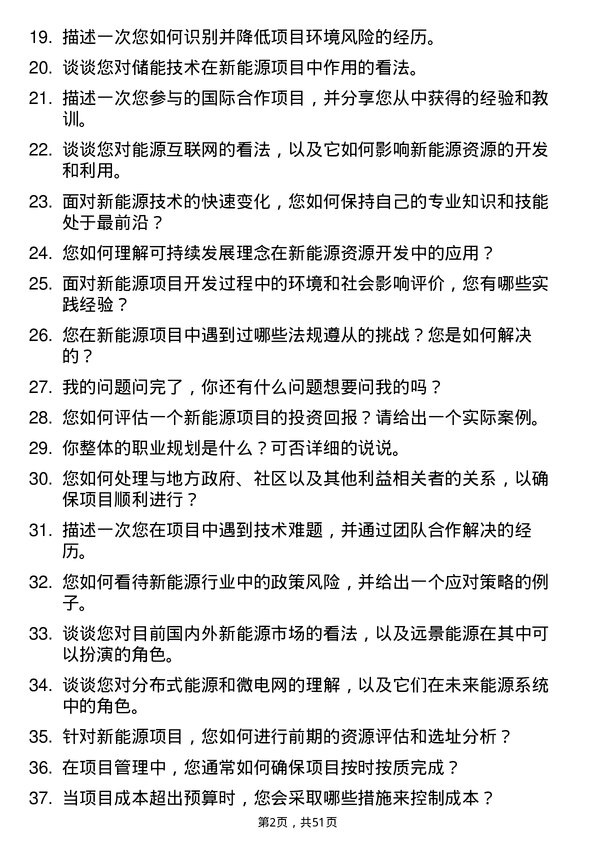 19. 描述一次您如何识别并降低项目环境风险的经历。

20. 谈谈您对储能技术在新能源项目中作用的看法。

21. 描述一次您参与的国际合作项目，并分享您从中获得的经验和教训。

22. 谈谈您对能源互联网的看法，以及它如何影响新能源资源的开发和利用。

23. 面对新能源技术的快速变化，您如何保持自己的专业知识和技能处于最前沿？

24. 您如何理解可持续发展理念在新能源资源开发中的应用？

25. 面对新能源项目开发过程中的环境和社会影响评价，您有哪些实践经验？

26. 您在新能源项目中遇到过哪些法规遵从的挑战？您是如何解决的？

27. 我的问题问完了，你还有什么问题想要问我的吗？

28. 您如何评估一个新能源项目的投资回报？请给出一个实际案例。

29. 你整体的职业规划是什么？可否详细的说说。

30. 您如何处理与地方政府、社区以及其他利益相关者的关系，以确保项目顺利进行？

31. 描述一次您在项目中遇到技术难题，并通过团队合作解决的经历。

32. 您如何看待新能源行业中的政策风险，并给出一个应对策略的例子。

33. 谈谈您对目前国内外新能源市场的看法，以及远景能源在其中可以扮演的角色。

34. 谈谈您对分布式能源和微电网的理解，以及它们在未来能源系统中的角色。

35. 针对新能源项目，您如何进行前期的资源评估和选址分析？

36. 在项目管理中，您通常如何确保项目按时按质完成？

37. 当项目成本超出预算时，您会采取哪些措施来控制成本？

第2页，共51页